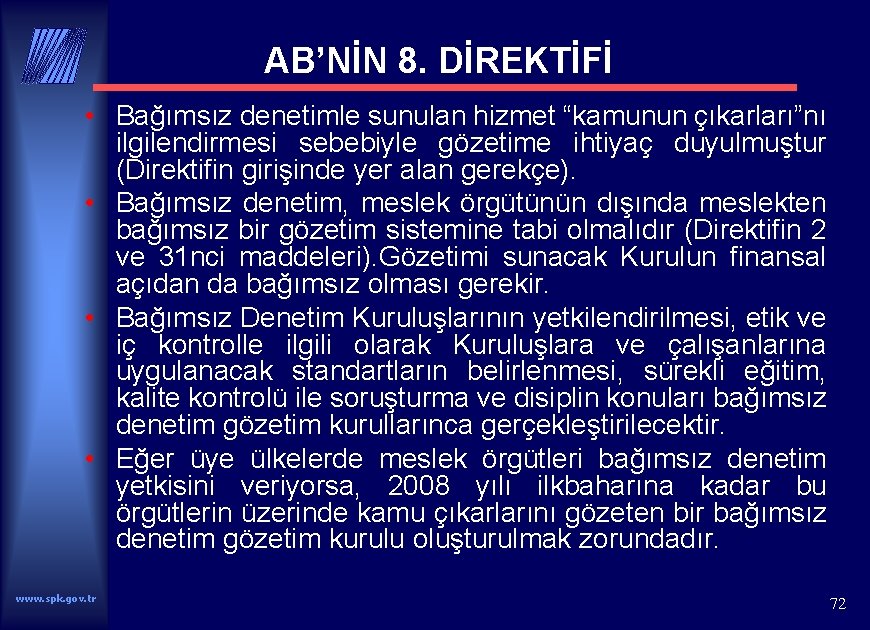 AB’NİN 8. DİREKTİFİ

• Bağımsız denetimle sunulan hizmet “kamunun çıkarları”nı ilgilendirmesi sebebiyle gözetime ihtiyaç duyulmuştur (Direktifin girişinde yer alan gerekçe).

• Bağımsız denetim, meslek örgütünün dışında meslekten bağımsız bir gözetim sistemine tabi olmalıdır (Direktifin 2 ve 31nci maddeleri).Gözetimi sunacak Kurulun finansal açıdan da bağımsız olması gerekir.

• Bağımsız Denetim Kuruluşlarının yetkilendirilmesi, etik ve iç kontrolle ilgili olarak Kuruluşlara ve çalışanlarına uygulanacak standartların belirlenmesi, sürekli eğitim, kalite kontrolü ile soruşturma ve disiplin konuları bağımsız denetim gözetim kurullarınca gerçekleştirilecektir.

• Eğer üye ülkelerde meslek örgütleri bağımsız denetim yetkisini veriyorsa, 2008 yılı ilkbaharına kadar bu örgütlerin üzerinde kamu çıkarlarını gözeten bir bağımsız denetim gözetim kurulu oluşturulmak zorundadır.

www.spk.gov.tr

72